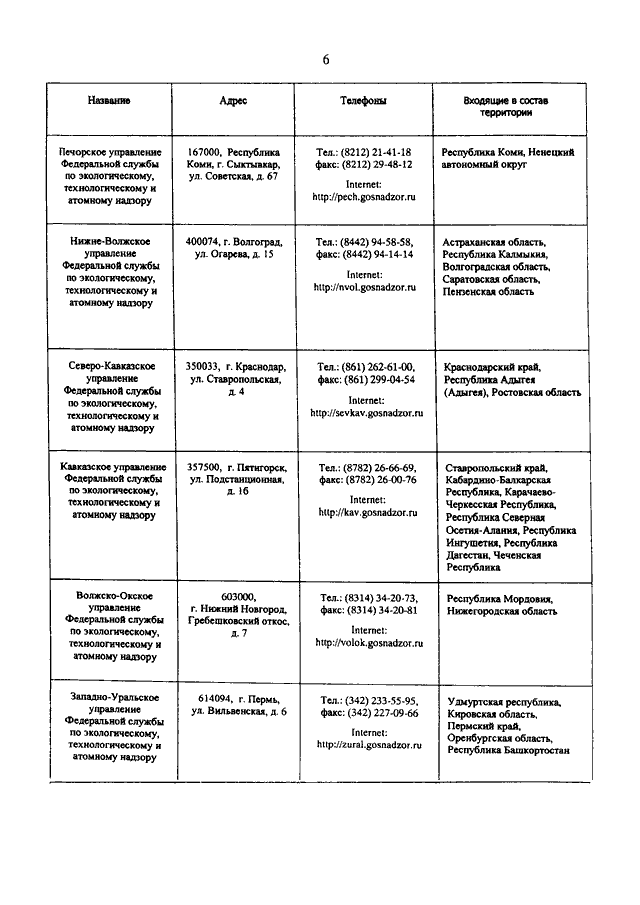 6

| Название | Адрес | Телефоны | Входящие в состав территории |
|---|---|---|---|
| Печорское управление Федеральной службы по экологическому, технологическому и атомному надзору | 167000, Республика Коми, г. Сыктывкар, ул. Советская, д. 67 | Тел.: (8212) 21-41-18 факс: (8212) 29-48-12 Internet: http://pech.gosnadzor.ru | Республика Коми, Ненецкий автономный округ |
| Нижне-Волжское управление Федеральной службы по экологическому, технологическому и атомному надзору | 400074, г. Волгоград, ул. Огарева, д. 15 | Тел.: (8442) 94-58-58, факс: (8442) 94-14-14 Internet: http://nvol.gosnadzor.ru | Астраханская область, Республика Калмыкия, Волгоградская область, Саратовская область, Пензенская область |
| Северо-Кавказское управление Федеральной службы по экологическому, технологическому и атомному надзору | 350033, г. Краснодар, ул. Ставропольская, д. 4 | Тел.: (861) 262-61-00, факс: (861) 299-04-54 Internet: http://sevkav.gosnadzor.ru | Краснодарский край, Республика Адыгея (Адыгея), Ростовская область |
| Кавказское управление Федеральной службы по экологическому, технологическому и атомному надзору | 357500, г. Пятигорск, ул. Подстанционная, д. 16 | Тел.: (8782) 26-66-69, факс: (8782) 26-00-76 Internet: http://kav.gosnadzor.ru | Ставропольский край, Кабардино-Балкарская Республика, Карачаево-Черкесская Республика, Республика Северная Осетия-Алания, Республика Ингушетия, Республика Дагестан, Чеченская Республика |
| Волжско-Окское управление Федеральной службы по экологическому, технологическому и атомному надзору | 603000, г. Нижний Новгород, Гребешковский откос, д. 7 | Тел.: (8314) 34-20-73, факс: (8314) 34-20-81 Internet: http://volok.gosnadzor.ru | Республика Мордовия, Нижегородская область |
| Западно-Уральское управление Федеральной службы по экологическому, технологическому и атомному надзору | 614094, г. Пермь, ул. Вильвенская, д. 6 | Тел.: (342) 233-55-95, факс: (342) 227-09-66 Internet: http://zural.gosnadzor.ru | Удмуртская республика, Кировская область, Пермский край, Оренбургская область, Республика Башкортостан |